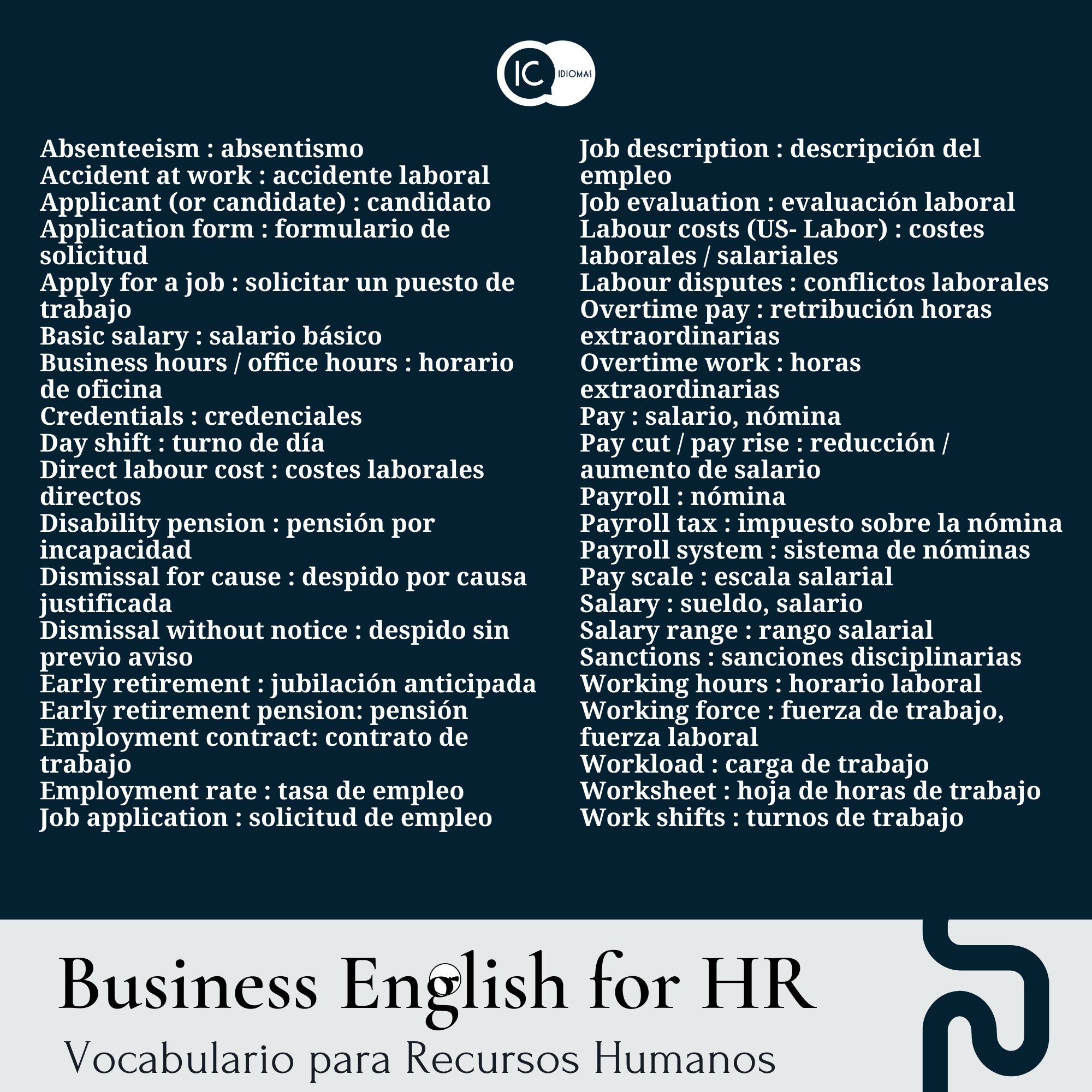 IC IDIOMAS

Absenteeism : absentismo
Accident at work : accidente laboral
Applicant (or candidate) : candidato
Application form : formulario de solicitud
Apply for a job : solicitar un puesto de trabajo
Basic salary : salario básico
Business hours / office hours : horario de oficina
Credentials : credenciales
Day shift : turno de día
Direct labour cost : costes laborales directos
Disability pension : pensión por incapacidad
Dismissal for cause : despido por causa justificada
Dismissal without notice : despido sin previo aviso
Early retirement : jubilación anticipada
Early retirement pension: pensión
Employment contract: contrato de trabajo
Employment rate : tasa de empleo
Job application : solicitud de empleo

Job description : descripción del empleo
Job evaluation : evaluación laboral
Labour costs (US- Labor) : costes laborales / salariales
Labour disputes : conflictos laborales
Overtime pay : retribución horas extraordinarias
Overtime work : horas extraordinarias
Pay : salario, nómina
Pay cut / pay rise : reducción / aumento de salario
Payroll : nómina
Payroll tax : impuesto sobre la nómina
Payroll system : sistema de nóminas
Pay scale : escala salarial
Salary : sueldo, salario
Salary range : rango salarial
Sanctions : sanciones disciplinarias
Working hours : horario laboral
Working force : fuerza de trabajo, fuerza laboral
Workload : carga de trabajo
Worksheet : hoja de horas de trabajo
Work shifts : turnos de trabajo

Business English for HR
Vocabulario para Recursos Humanos